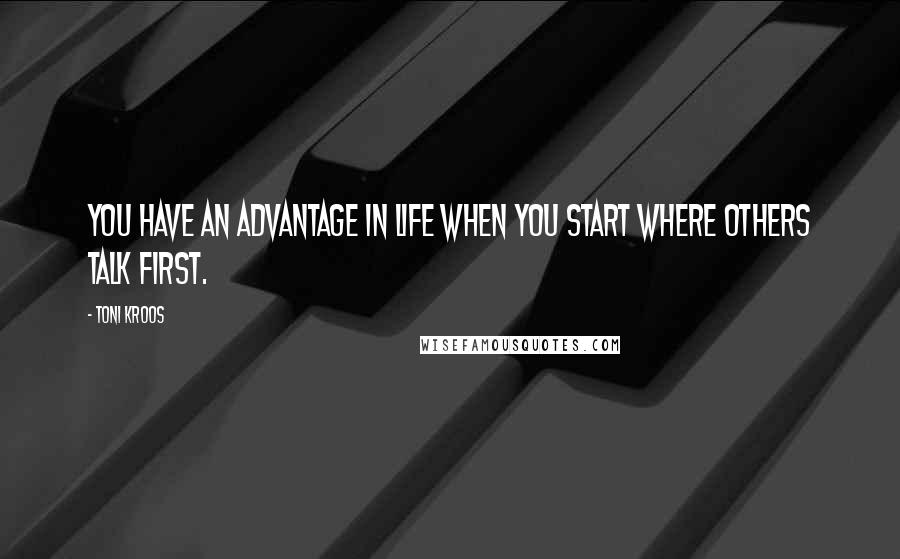 YOU HAVE AN ADVANTAGE IN LIFE WHEN YOU START WHERE OTHERS TALK FIRST.

- TONI KROOS

WISEFAMOUSQUOTES.COM